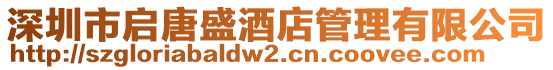 深圳市启唐盛酒店管理有限公司
http://szgloriabaldw2.cn.coovee.com